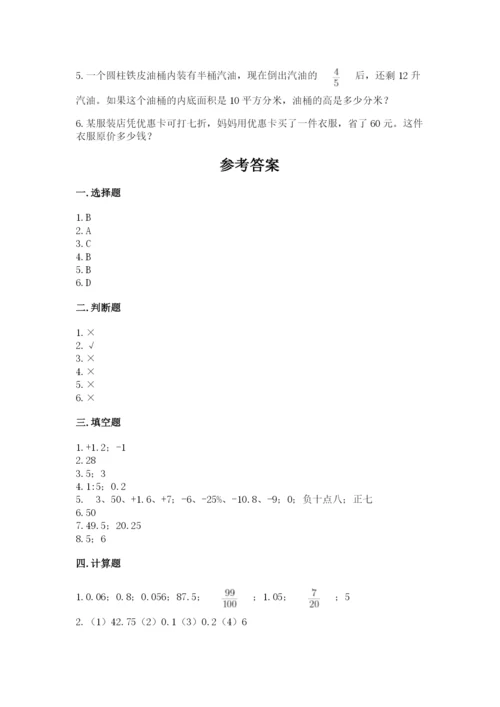 5. 一个圆柱铁皮油桶内装有半桶汽油，现在倒出汽油的 $\frac{4}{5}$ 后，还剩 12 升汽油。如果这个油桶的内底面积是 10 平方分米，油桶的高是多少分米？

6. 某服装店凭优惠卡可打七折，妈妈用优惠卡买了一件衣服，省了 60 元。这件衣服原价多少钱？

参考答案

一. 选择题

1. B
2. A
3. C
4. B
5. B
6. D

二. 判断题

1. ×
2. √
3. ×
4. ×
5. ×
6. ×

三. 填空题

1. +1.2；-1
2. 28
3. 5；3
4. 1:5；0.2
5. 3、50、+1.6、+7；-6、-25%、-10.8、-9；0；负十点八；正七
6. 50
7. 49.5；20.25
8. 5；6

四. 计算题

1. 0.06；0.8；0.056；87.5；$\frac{99}{100}$；1.05；$\frac{7}{20}$；5
2. （1）42.75（2）0.1（3）0.2（4）6